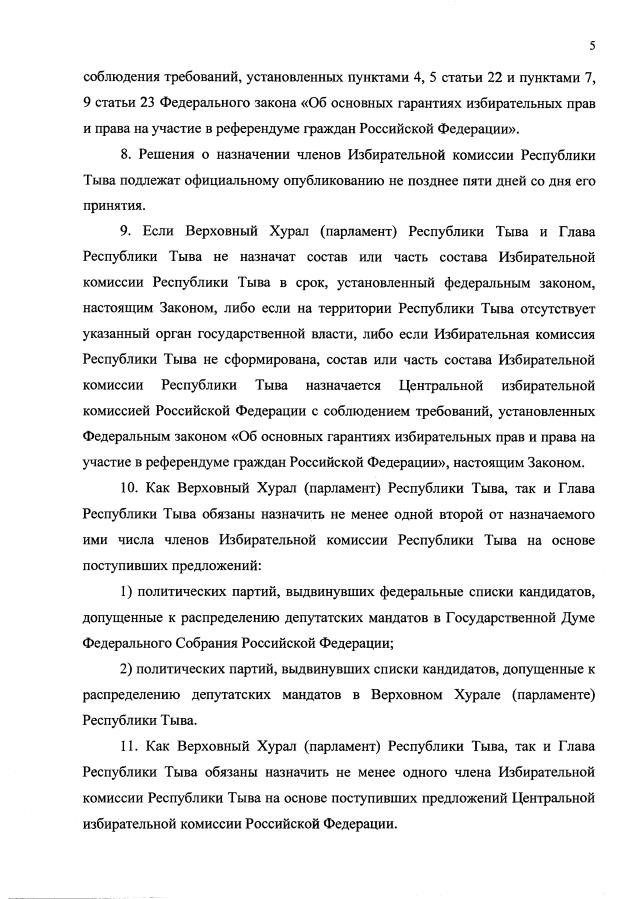 5

соблюдения требований, установленных пунктами 4, 5 статьи 22 и пунктами 7, 9 статьи 23 Федерального закона «Об основных гарантиях избирательных прав и права на участие в референдуме граждан Российской Федерации».

8. Решения о назначении членов Избирательной комиссии Республики Тыва подлежат официальному опубликованию не позднее пяти дней со дня его принятия.

9. Если Верховный Хурал (парламент) Республики Тыва и Глава Республики Тыва не назначат состав или часть состава Избирательной комиссии Республики Тыва в срок, установленный федеральным законом, настоящим Законом, либо если на территории Республики Тыва отсутствует указанный орган государственной власти, либо если Избирательная комиссия Республики Тыва не сформирована, состав или часть состава Избирательной комиссии Республики Тыва назначается Центральной избирательной комиссией Российской Федерации с соблюдением требований, установленных Федеральным законом «Об основных гарантиях избирательных прав и права на участие в референдуме граждан Российской Федерации», настоящим Законом.

10. Как Верховный Хурал (парламент) Республики Тыва, так и Глава Республики Тыва обязаны назначить не менее одной второй от назначаемого ими числа членов Избирательной комиссии Республики Тыва на основе поступивших предложений:

1) политических партий, выдвинувших федеральные списки кандидатов, допущенные к распределению депутатских мандатов в Государственной Думе Федерального Собрания Российской Федерации;

2) политических партий, выдвинувших списки кандидатов, допущенные к распределению депутатских мандатов в Верховном Хурале (парламенте) Республики Тыва.

11. Как Верховный Хурал (парламент) Республики Тыва, так и Глава Республики Тыва обязаны назначить не менее одного члена Избирательной комиссии Республики Тыва на основе поступивших предложений Центральной избирательной комиссии Российской Федерации.